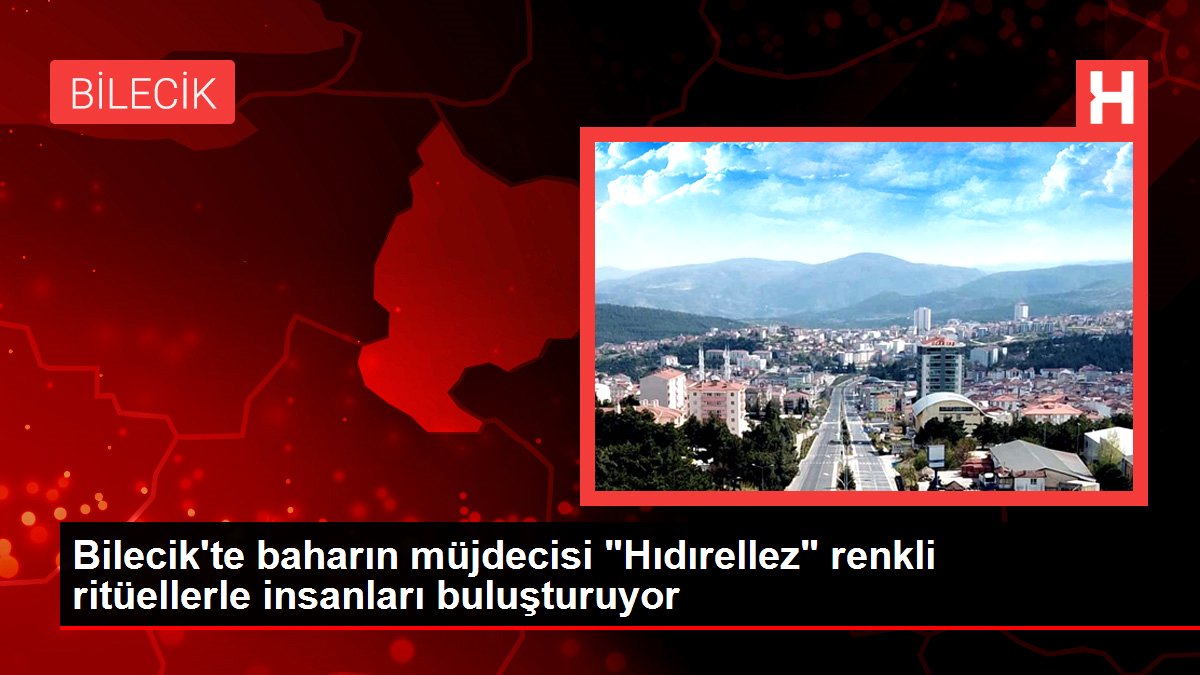 BİLECİK

H

Bilecik'te baharın müjdecisi "Hıdırellez" renkli ritüellerle insanları buluşturuyor